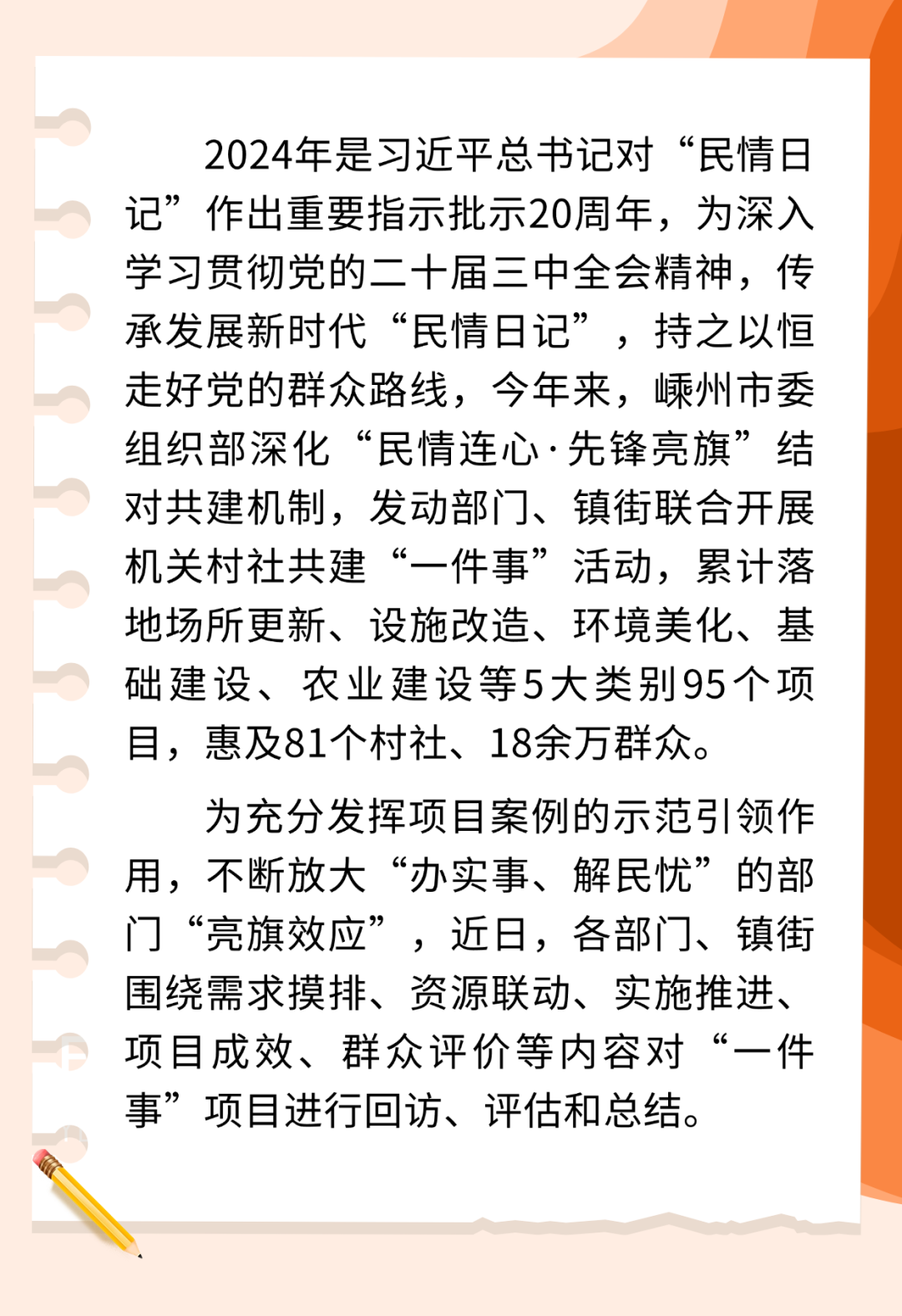 2024年是习近平总书记对“民情日记”作出重要指示批示20周年，为深入学习贯彻党的二十届三中全会精神，传承发展新时代“民情日记”，持之以恒走好党的群众路线，今年来，嵊州市委组织部深化“民情连心·先锋亮旗”结对共建机制，发动部门、镇街联合开展机关村社共建“一件事”活动，累计落地场所更新、设施改造、环境美化、基础建设、农业建设等5大类别95个项目，惠及81个村社、18余万群众。

为充分发挥项目案例的示范引领作用，不断放大“办实事、解民忧”的部门“亮旗效应”，近日，各部门、镇街围绕需求摸排、资源联动、实施推进、项目成效、群众评价等内容对“一件事”项目进行回访、评估和总结。